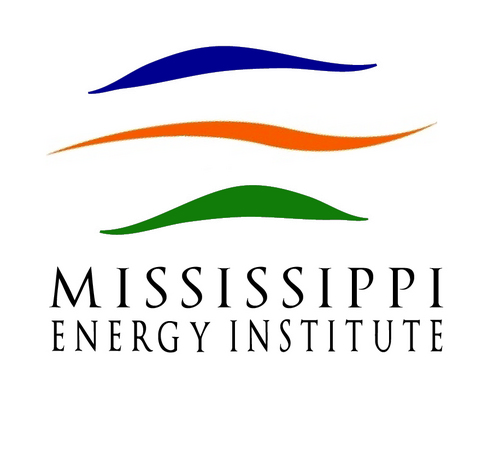 MISSISSIPPI
ENERGY INSTITUTE